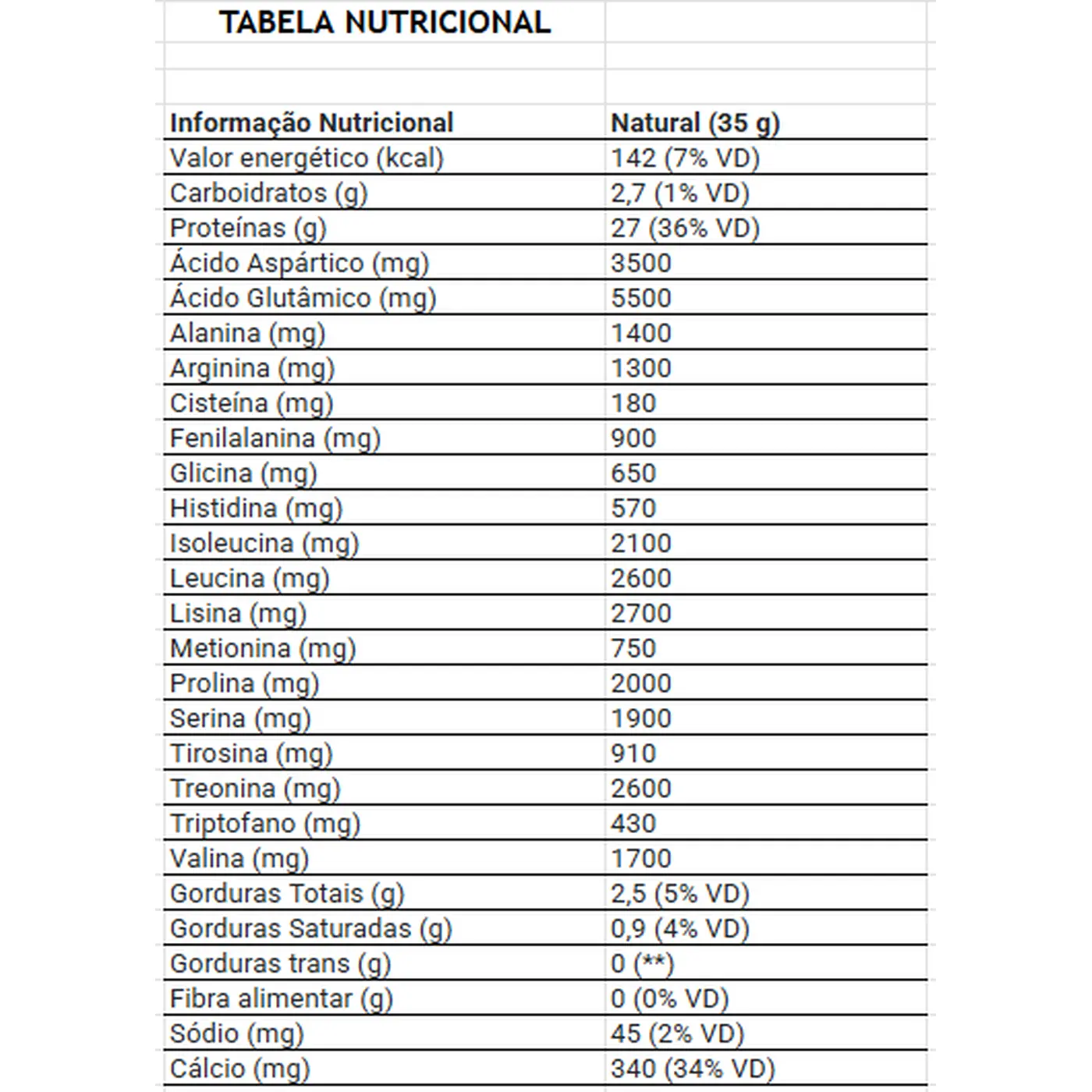 TABELA NUTRICIONAL

| Informação Nutricional | Natural (35 g) |
|---|---|
| Valor energético (kcal) | 142 (7% VD) |
| Carboidratos (g) | 2,7 (1% VD) |
| Proteínas (g) | 27 (36% VD) |
| Ácido Aspártico (mg) | 3500 |
| Ácido Glutâmico (mg) | 5500 |
| Alanina (mg) | 1400 |
| Arginina (mg) | 1300 |
| Cisteína (mg) | 180 |
| Fenilalanina (mg) | 900 |
| Glicina (mg) | 650 |
| Histidina (mg) | 570 |
| Isoleucina (mg) | 2100 |
| Leucina (mg) | 2600 |
| Lisina (mg) | 2700 |
| Metionina (mg) | 750 |
| Prolina (mg) | 2000 |
| Serina (mg) | 1900 |
| Tirosina (mg) | 910 |
| Treonina (mg) | 2600 |
| Triptofano (mg) | 430 |
| Valina (mg) | 1700 |
| Gorduras Totais (g) | 2,5 (5% VD) |
| Gorduras Saturadas (g) | 0,9 (4% VD) |
| Gorduras trans (g) | 0 (**) |
| Fibra alimentar (g) | 0 (0% VD) |
| Sódio (mg) | 45 (2% VD) |
| Cálcio (mg) | 340 (34% VD) |